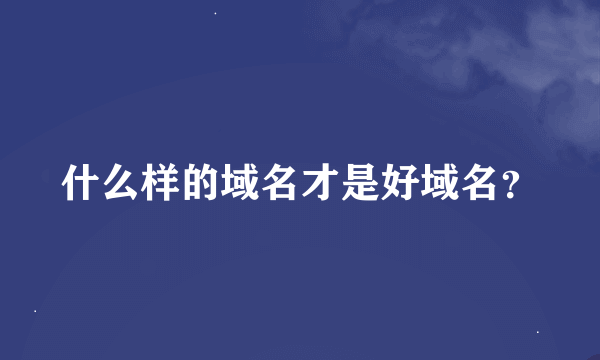 什么样的域名才是好域名？